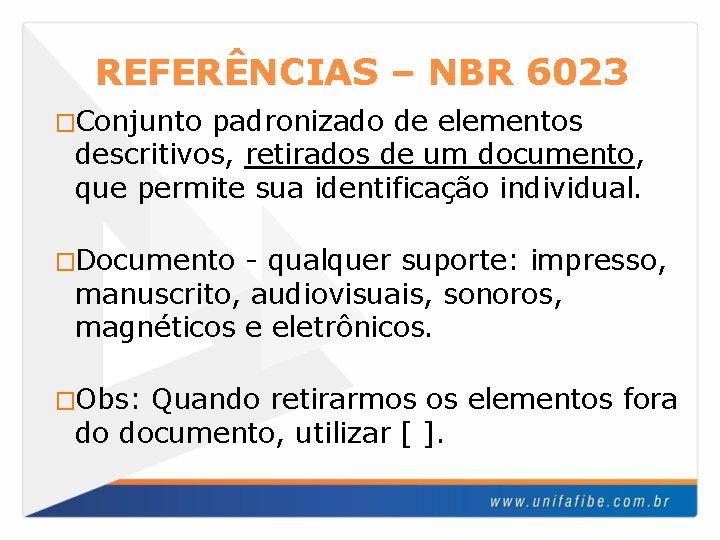 REFERÊNCIAS – NBR 6023

□Conjunto padronizado de elementos descritivos, retirados de um documento, que permite sua identificação individual.

□Documento - qualquer suporte: impresso, manuscrito, audiovisuais, sonoros, magnéticos e eletrônicos.

□Obs: Quando retirarmos os elementos fora do documento, utilizar [ ].

www.unifafibe.com.br